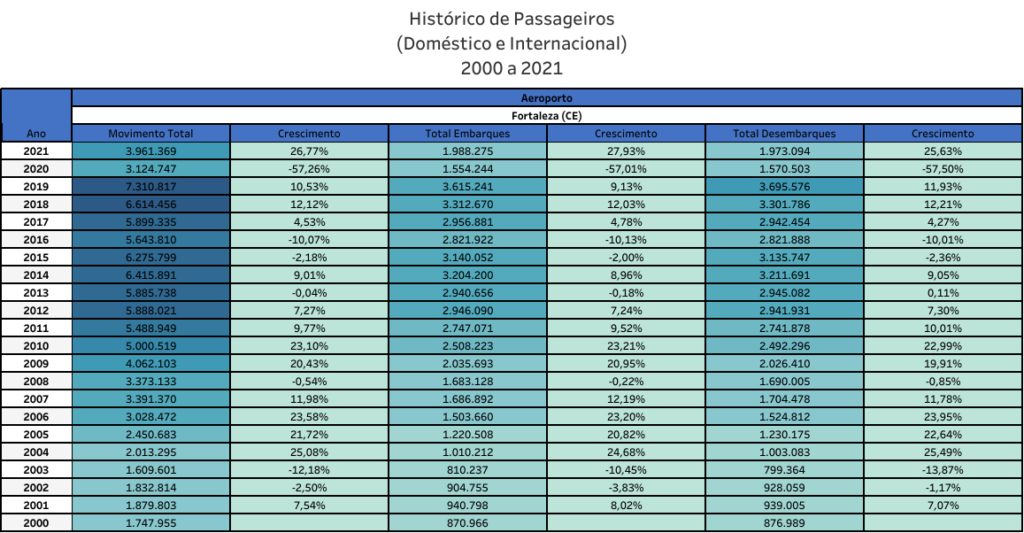 Histórico de Passageiros
(Doméstico e Internacional)
2000 a 2021

Aeroporto
Fortaleza (CE)

| Ano | Movimento Total | Crescimento | Total Embarques | Crescimento | Total Desembarques | Crescimento |
|---|---|---|---|---|---|---|
| 2021 | 3.961.369 | 26,77% | 1.988.275 | 27,93% | 1.973.094 | 25,63% |
| 2020 | 3.124.747 | -57,26% | 1.554.244 | -57,01% | 1.570.503 | -57,50% |
| 2019 | 7.310.817 | 10,53% | 3.615.241 | 9,13% | 3.695.576 | 11,93% |
| 2018 | 6.614.456 | 12,12% | 3.312.670 | 12,03% | 3.301.786 | 12,21% |
| 2017 | 5.899.335 | 4,53% | 2.956.881 | 4,78% | 2.942.454 | 4,27% |
| 2016 | 5.643.810 | -10,07% | 2.821.922 | -10,13% | 2.821.888 | -10,01% |
| 2015 | 6.275.799 | -2,18% | 3.140.052 | -2,00% | 3.135.747 | -2,36% |
| 2014 | 6.415.891 | 9,01% | 3.204.200 | 8,96% | 3.211.691 | 9,05% |
| 2013 | 5.885.738 | -0,04% | 2.940.656 | -0,18% | 2.945.082 | 0,11% |
| 2012 | 5.888.021 | 7,27% | 2.946.090 | 7,24% | 2.941.931 | 7,30% |
| 2011 | 5.488.949 | 9,77% | 2.747.071 | 9,52% | 2.741.878 | 10,01% |
| 2010 | 5.000.519 | 23,10% | 2.508.223 | 23,21% | 2.492.296 | 22,99% |
| 2009 | 4.062.103 | 20,43% | 2.035.693 | 20,95% | 2.026.410 | 19,91% |
| 2008 | 3.373.133 | -0,54% | 1.683.128 | -0,22% | 1.690.005 | -0,85% |
| 2007 | 3.391.370 | 11,98% | 1.686.892 | 12,19% | 1.704.478 | 11,78% |
| 2006 | 3.028.472 | 23,58% | 1.503.660 | 23,20% | 1.524.812 | 23,95% |
| 2005 | 2.450.683 | 21,72% | 1.220.508 | 20,82% | 1.230.175 | 22,64% |
| 2004 | 2.013.295 | 25,08% | 1.010.212 | 24,68% | 1.003.083 | 25,49% |
| 2003 | 1.609.601 | -12,18% | 810.237 | -10,45% | 799.364 | -13,87% |
| 2002 | 1.832.814 | -2,50% | 904.755 | -3,83% | 928.059 | -1,17% |
| 2001 | 1.879.803 | 7,54% | 940.798 | 8,02% | 939.005 | 7,07% |
| 2000 | 1.747.955 | | 870.966 | | 876.989 | |